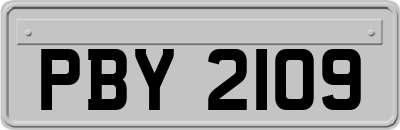 PBY 2109